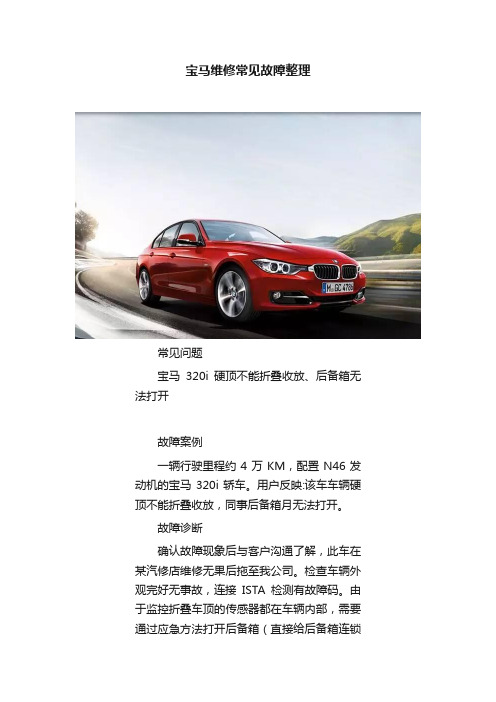 宝马维修常见故障整理

M GC 4786

常见问题

宝马 320i 硬顶不能折叠收放、后备箱无法打开

故障案例

一辆行驶里程约 4 万 KM，配置 N46 发动机的宝马 320i 轿车。用户反映:该车车辆硬顶不能折叠收放，同事后备箱月无法打开。

故障诊断

确认故障现象后与客户沟通了解，此车在某汽修店维修无果后拖至我公司。检查车辆外观完好无事故，连接 ISTA 检测有故障码。由于监控折叠车顶的传感器都在车辆内部，需要通过应急方法打开后备箱（直接给后备箱连锁